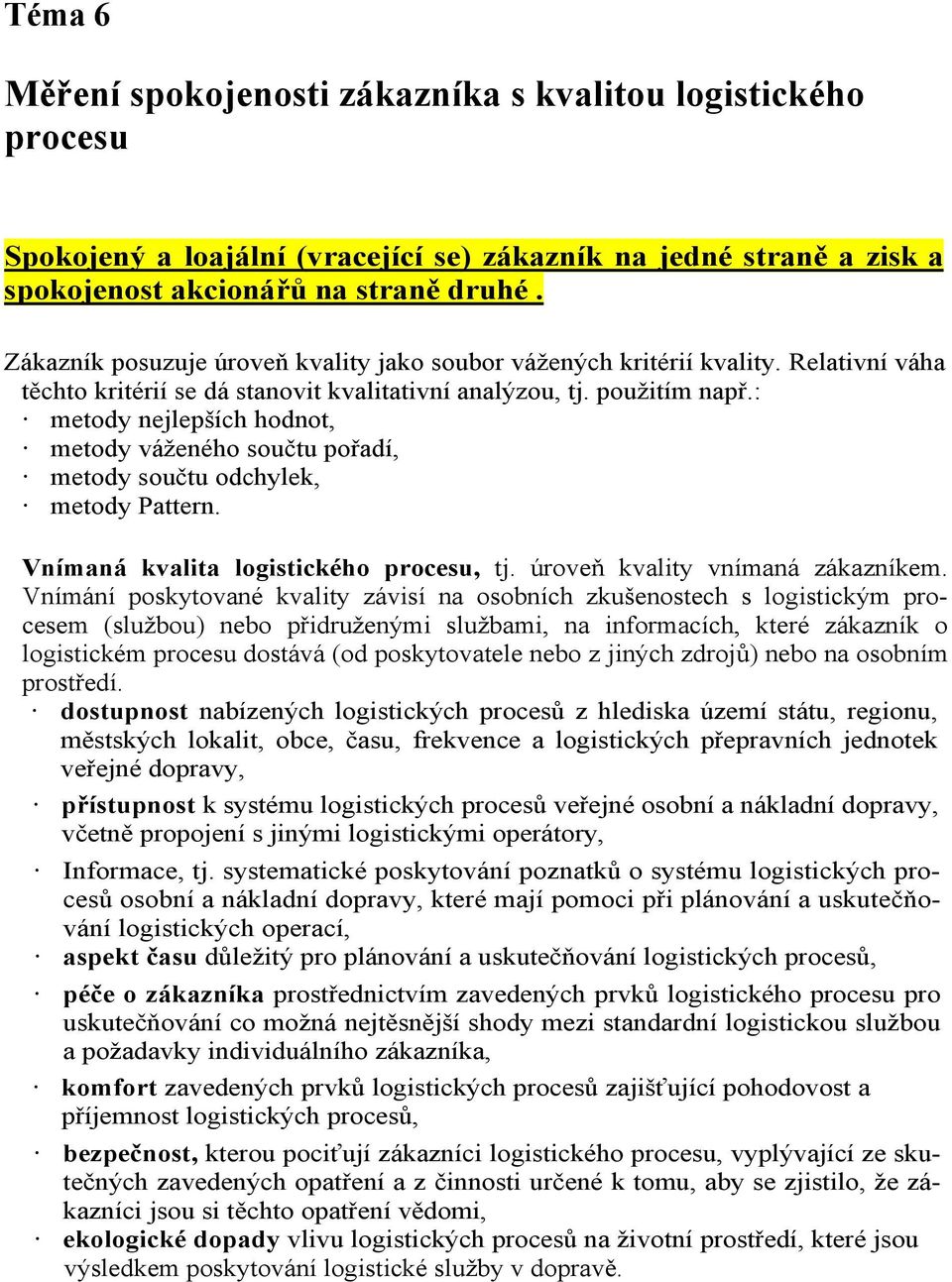 Téma 6

Měření spokojenosti zákazníka s kvalitou logistického procesu

Spokojený a loajální (vracející se) zákazník na jedné straně a zisk a spokojenost akcionářů na straně druhé .

Zákazník posuzuje úroveň kvality jako soubor vážených kritérií kvality. Relativní váha těchto kritérií se dá stanovit kvalitativní analýzou, tj. použitím např.:
· metody nejlepších hodnot,
· metody váženého součtu pořadí,
· metody součtu odchylek,
· metody Pattern.

Vnímaná kvalita logistického procesu, tj. úroveň kvality vnímaná zákazníkem. Vnímání poskytované kvality závisí na osobních zkušenostech s logistickým procesem (službou) nebo přidruženými službami, na informacích, které zákazník o logistickém procesu dostává (od poskytovatele nebo z jiných zdrojů) nebo na osobním prostředí.
· dostupnost nabízených logistických procesů z hlediska území státu, regionu, městských lokalit, obce, času, frekvence a logistických přepravních jednotek veřejné dopravy,
· přístupnost k systému logistických procesů veřejné osobní a nákladní dopravy, včetně propojení s jinými logistickými operátory,
· Informace, tj. systematické poskytování poznatků o systému logistických procesů osobní a nákladní dopravy, které mají pomoci při plánování a uskutečňování logistických operací,
· aspekt času důležitý pro plánování a uskutečňování logistických procesů,
· péče o zákazníka prostřednictvím zavedených prvků logistického procesu pro uskutečňování co možná nejtěsnější shody mezi standardní logistickou službou a požadavky individuálního zákazníka,
· komfort zavedených prvků logistických procesů zajišťující pohodovost a příjemnost logistických procesů,
· bezpečnost, kterou pociťují zákazníci logistického procesu, vyplývající ze skutečných zavedených opatření a z činnosti určené k tomu, aby se zjistilo, že zákazníci jsou si těchto opatření vědomi,
· ekologické dopady vlivu logistických procesů na životní prostředí, které jsou výsledkem poskytování logistické služby v dopravě.